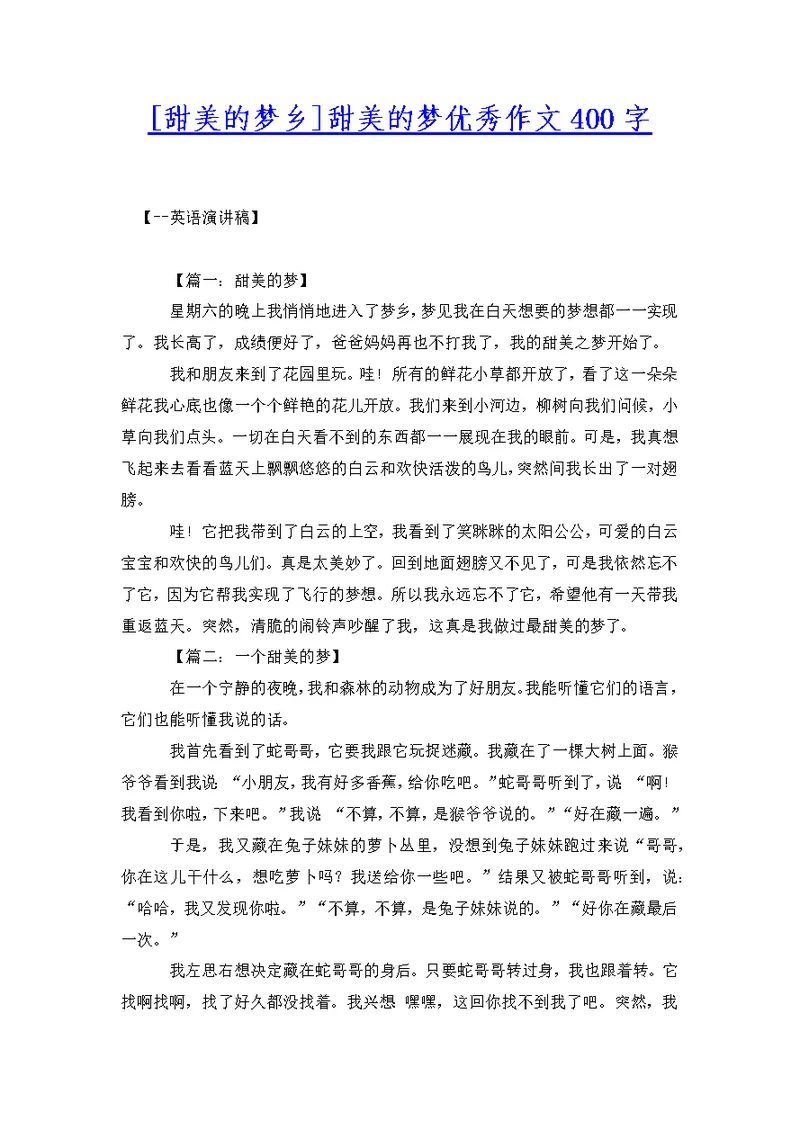 [甜美的梦乡]甜美的梦优秀作文400字

【--英语演讲稿】

【篇一：甜美的梦】

星期六的晚上我悄悄地进入了梦乡，梦见我在白天想要的梦想都一一实现了。我长高了，成绩便好了，爸爸妈妈再也不打我了，我的甜美之梦开始了。

我和朋友来到了花园里玩。哇！所有的鲜花小草都开放了，看了这一朵朵鲜花我心底也像一个个鲜艳的花儿开放。我们来到小河边，柳树向我们问候，小草向我们点头。一切在白天看不到的东西都一一展现在我的眼前。可是，我真想飞起来去看看蓝天上飘飘悠悠的白云和欢快活泼的鸟儿，突然间我长出了一对翅膀。

哇！它把我带到了白云的上空，我看到了笑眯眯的太阳公公，可爱的白云宝宝和欢快的鸟儿们。真是太美妙了。回到地面翅膀又不见了，可是我依然忘不了它，因为它帮我实现了飞行的梦想。所以我永远忘不了它，希望他有一天带我重返蓝天。突然，清脆的闹铃声吵醒了我，这真是我做过最甜美的梦了。

【篇二：一个甜美的梦】

在一个宁静的夜晚，我和森林的动物成为了好朋友。我能听懂它们的语言，它们也能听懂我说的话。

我首先看到了蛇哥哥，它要我跟它玩捉迷藏。我藏在了一棵大树上面。猴爷爷看到我说 “小朋友，我有好多香蕉，给你吃吧。”蛇哥哥听到了，说 “啊！我看到你啦，下来吧。”我说 “不算，不算，是猴爷爷说的。”“好在藏一遍。”

于是，我又藏在兔子妹妹的萝卜丛里，没想到兔子妹妹跑过来说“哥哥，你在这儿干什么，想吃萝卜吗？我送给你一些吧。”结果又被蛇哥哥听到，说：“哈哈，我又发现你啦。”“不算，不算，是兔子妹妹说的。”“好你在藏最后一次。”

我左思右想决定藏在蛇哥哥的身后。只要蛇哥哥转过身，我也跟着转。它找啊找啊，找了好久都没找着。我兴想 嘿嘿，这回你找不到我了吧。突然，我